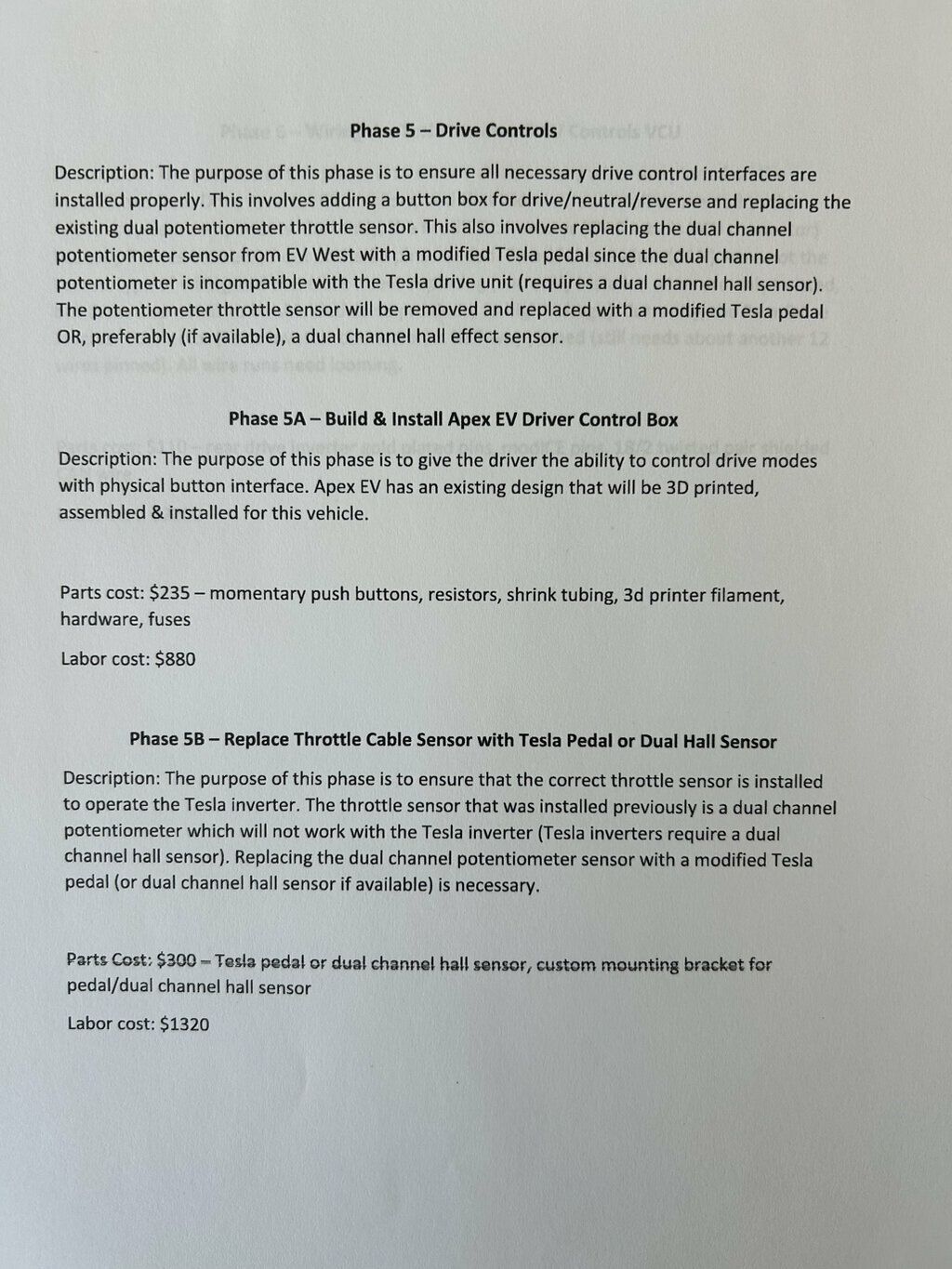 Phase 5 – Drive Controls

Description: The purpose of this phase is to ensure all necessary drive control interfaces are installed properly. This involves adding a button box for drive/neutral/reverse and replacing the existing dual potentiometer throttle sensor. This also involves replacing the dual channel potentiometer sensor from EV West with a modified Tesla pedal since the dual channel potentiometer is incompatible with the Tesla drive unit (requires a dual channel hall sensor). The potentiometer throttle sensor will be removed and replaced with a modified Tesla pedal OR, preferably (if available), a dual channel hall effect sensor.

Phase 5A – Build & Install Apex EV Driver Control Box

Description: The purpose of this phase is to give the driver the ability to control drive modes with physical button interface. Apex EV has an existing design that will be 3D printed, assembled & installed for this vehicle.

Parts cost: $235 – momentary push buttons, resistors, shrink tubing, 3d printer filament, hardware, fuses

Labor cost: $880

Phase 5B – Replace Throttle Cable Sensor with Tesla Pedal or Dual Hall Sensor

Description: The purpose of this phase is to ensure that the correct throttle sensor is installed to operate the Tesla inverter. The throttle sensor that was installed previously is a dual channel potentiometer which will not work with the Tesla inverter (Tesla inverters require a dual channel hall sensor). Replacing the dual channel potentiometer sensor with a modified Tesla pedal (or dual channel hall sensor if available) is necessary.

Parts Cost: $300 – Tesla pedal or dual channel hall sensor, custom mounting bracket for pedal/dual channel hall sensor

Labor cost: $1320